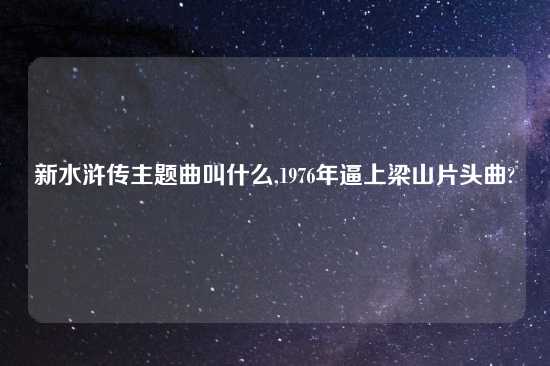 新水浒传主题曲叫什么,1976年逼上梁山片头曲?